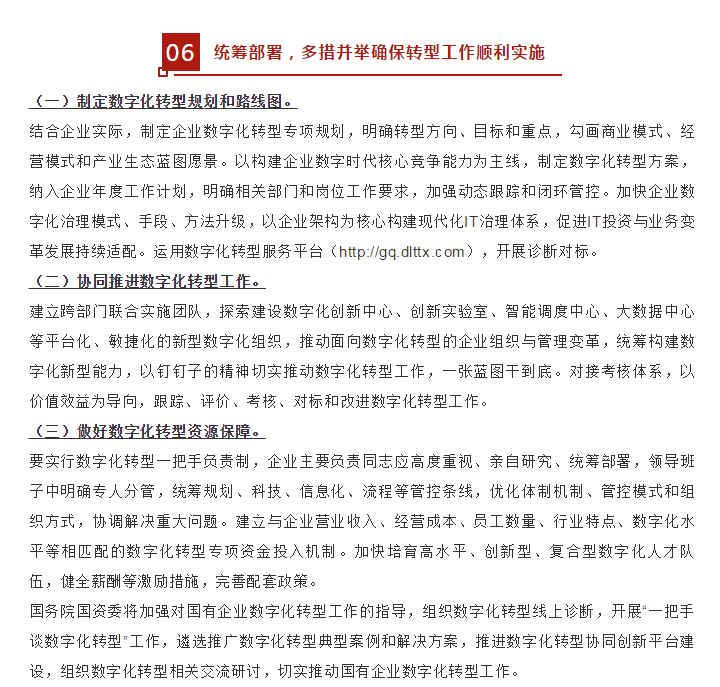 06 统筹部署，多措并举确保转型工作顺利实施

（一）制定数字化转型规划和路线图。

结合企业实际，制定企业数字化转型专项规划，明确转型方向、目标和重点，勾画商业模式、经营模式和产业生态蓝图愿景。以构建企业数字时代核心竞争能力为主线，制定数字化转型方案，纳入企业年度工作计划，明确相关部门和岗位工作要求，加强动态跟踪和闭环管控。加快企业数字化治理模式、手段、方法升级，以企业架构为核心构建现代化IT治理体系，促进IT投资与业务变革发展持续适配。运用数字化转型服务平台（http://gq.dlttx.com），开展诊断对标。

（二）协同推进数字化转型工作。

建立跨部门联合实施团队，探索建设数字化创新中心、创新实验室、智能调度中心、大数据中心等平台化、敏捷化的新型数字化组织，推动面向数字化转型的企业组织与管理变革，统筹构建数字化新型能力，以钉钉子的精神切实推动数字化转型工作，一张蓝图干到底。对接考核体系，以价值效益为导向，跟踪、评价、考核、对标和改进数字化转型工作。

（三）做好数字化转型资源保障。

要实行数字化转型一把手负责制，企业主要负责同志应高度重视、亲自研究、统筹部署，领导班子中明确专人分管，统筹规划、科技、信息化、流程等管控条线，优化体制机制、管控模式和组织方式，协调解决重大问题。建立与企业营业收入、经营成本、员工数量、行业特点、数字化水平等相匹配的数字化转型专项资金投入机制。加快培育高水平、创新型、复合型数字化人才队伍，健全薪酬等激励措施，完善配套政策。

国务院国资委将加强对国有企业数字化转型工作的指导，组织数字化转型线上诊断，开展“一把手谈数字化转型”工作，遴选推广数字化转型典型案例和解决方案，推进数字化转型协同创新平台建设，组织数字化转型相关交流研讨，切实推动国有企业数字化转型工作。